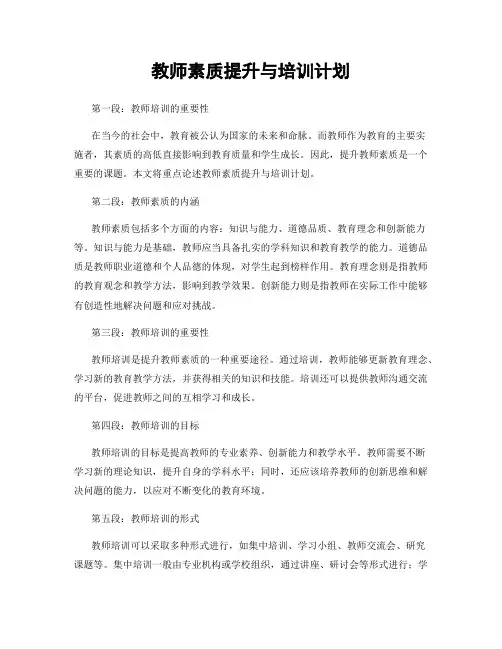 教师素质提升与培训计划

第一段：教师培训的重要性

在当今的社会中，教育被公认为国家的未来和命脉。而教师作为教育的主要实施者，其素质的高低直接影响到教育质量和学生成长。因此，提升教师素质是一个重要的课题。本文将重点论述教师素质提升与培训计划。

第二段：教师素质的内涵

教师素质包括多个方面的内容：知识与能力、道德品质、教育理念和创新能力等。知识与能力是基础，教师应当具备扎实的学科知识和教育教学的能力。道德品质是教师职业道德和个人品德的体现，对学生起到榜样作用。教育理念则是指教师的教育观念和教学方法，影响到教学效果。创新能力则是指教师在实际工作中能够有创造性地解决问题和应对挑战。

第三段：教师培训的重要性

教师培训是提升教师素质的一种重要途径。通过培训，教师能够更新教育理念、学习新的教育教学方法，并获得相关的知识和技能。培训还可以提供教师沟通交流的平台，促进教师之间的互相学习和成长。

第四段：教师培训的目标

教师培训的目标是提高教师的专业素养、创新能力和教学水平。教师需要不断学习新的理论知识，提升自身的学科水平；同时，还应该培养教师的创新思维和解决问题的能力，以应对不断变化的教育环境。

第五段：教师培训的形式

教师培训可以采取多种形式进行，如集中培训、学习小组、教师交流会、研究课题等。集中培训一般由专业机构或学校组织，通过讲座、研讨会等形式进行；学